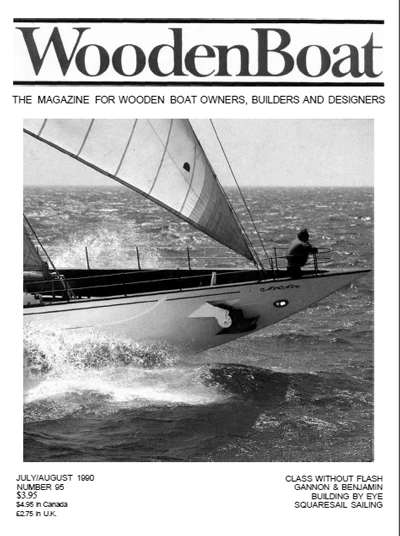 WoodenBoat

THE MAGAZINE FOR WOODEN BOAT OWNERS, BUILDERS AND DESIGNERS

JULY/AUGUST 1990
NUMBER 95
$3.95
$4.95 in Canada
£2.75 in U.K.

CLASS WITHOUT FLASH
GANNON & BENJAMIN
BUILDING BY EYE
SQUARESAIL SAILING